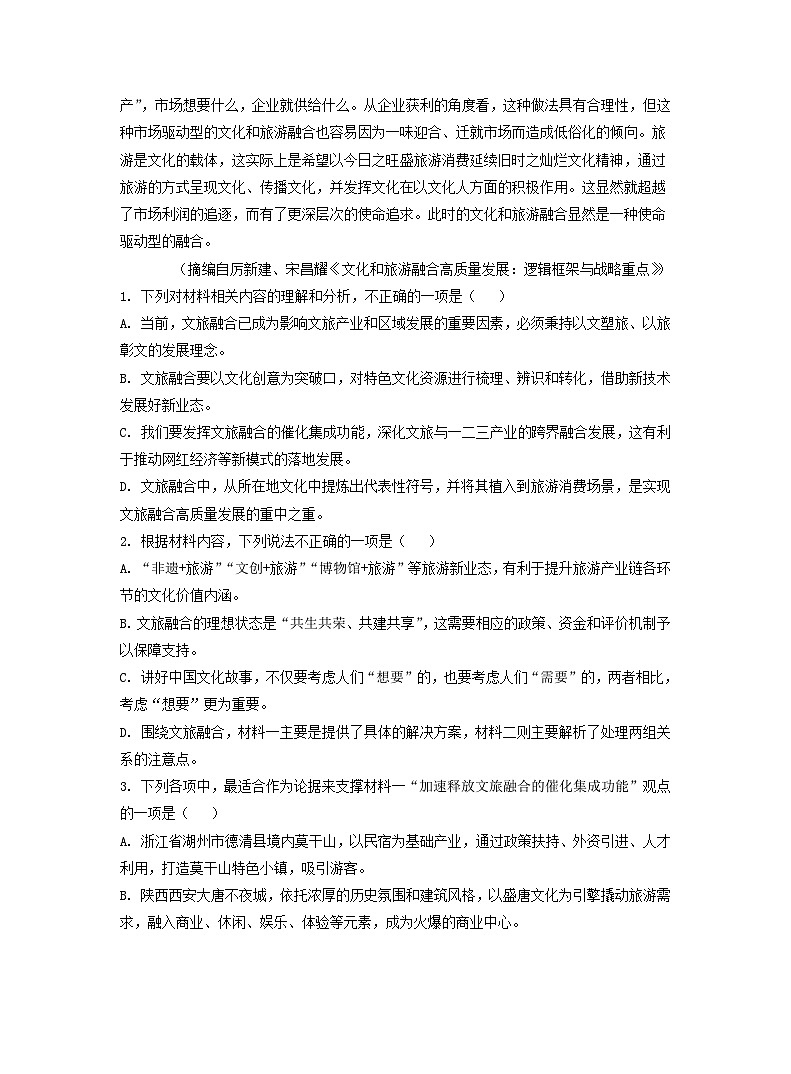 产”，市场想要什么，企业就供给什么。从企业获利的角度看，这种做法具有合理性，但这种市场驱动型的文化和旅游融合也容易因为一味迎合、迁就市场而造成低俗化的倾向。旅游是文化的载体，这实际上是希望以今日之旺盛旅游消费延续旧时之灿烂文化精神，通过旅游的方式呈现文化、传播文化，并发挥文化在以文化人方面的积极作用。这显然就超越了市场利润的追逐，而有了更深层次的使命追求。此时的文化和旅游融合显然是一种使命驱动型的融合。

（摘编自厉新建、宋昌耀《文化和旅游融合高质量发展：逻辑框架与战略重点》）

1. 下列对材料相关内容的理解和分析，不正确的一项是（　　）

A. 当前，文旅融合已成为影响文旅产业和区域发展的重要因素，必须秉持以文塑旅、以旅彰文的发展理念。

B. 文旅融合要以文化创意为突破口，对特色文化资源进行梳理、辨识和转化，借助新技术发展好新业态。

C. 我们要发挥文旅融合的催化集成功能，深化文旅与一二三产业的跨界融合发展，这有利于推动网红经济等新模式的落地发展。

D. 文旅融合中，从所在地文化中提炼出代表性符号，并将其植入到旅游消费场景，是实现文旅融合高质量发展的重中之重。

2. 根据材料内容，下列说法不正确的一项是（　　）

A. “非遗+旅游”“文创+旅游”“博物馆+旅游”等旅游新业态，有利于提升旅游产业链各环节的文化价值内涵。

B. 文旅融合的理想状态是“共生共荣、共建共享”，这需要相应的政策、资金和评价机制予以保障支持。

C. 讲好中国文化故事，不仅要考虑人们“想要”的，也要考虑人们“需要”的，两者相比，考虑“想要”更为重要。

D. 围绕文旅融合，材料一主要是提供了具体的解决方案，材料二则主要解析了处理两组关系的注意点。

3. 下列各项中，最适合作为论据来支撑材料一“加速释放文旅融合的催化集成功能”观点的一项是（　　）

A. 浙江省湖州市德清县境内莫干山，以民宿为基础产业，通过政策扶持、外资引进、人才利用，打造莫干山特色小镇，吸引游客。

B. 陕西西安大唐不夜城，依托浓厚的历史氛围和建筑风格，以盛唐文化为引擎撬动旅游需求，融入商业、休闲、娱乐、体验等元素，成为火爆的商业中心。